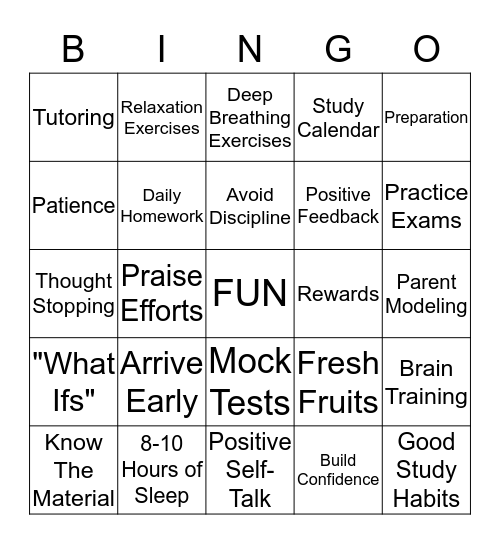 | B | I | N | G | O |
|---|---|---|---|---|
| Tutoring | Relaxation Exercises | Deep Breathing Exercises | Study Calendar | Preparation |
| Patience | Daily Homework | Avoid Discipline | Positive Feedback | Practice Exams |
| Thought Stopping | Praise Efforts | FUN | Rewards | Parent Modeling |
| "What Ifs" | Arrive Early | Mock Tests | Fresh Fruits | Brain Training |
| Know The Material | 8-10 Hours of Sleep | Positive Self-Talk | Build Confidence | Good Study Habits |